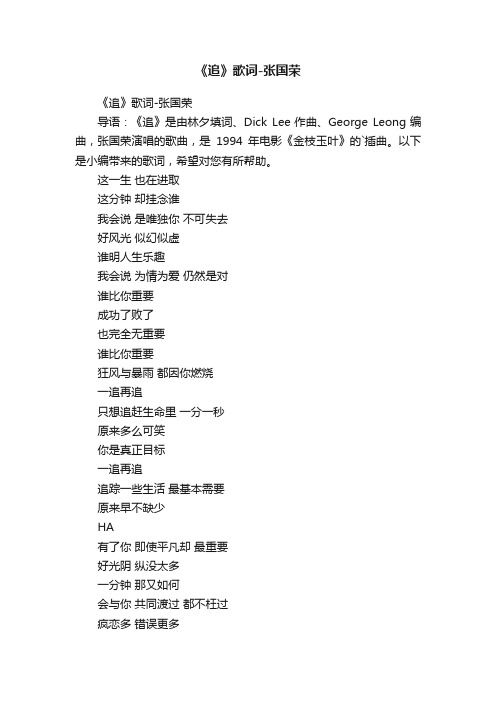 《追》歌词-张国荣

《追》歌词-张国荣

导语：《追》是由林夕填词、Dick Lee 作曲、George Leong 编曲，张国荣演唱的歌曲，是 1994 年电影《金枝玉叶》的`插曲。以下是小编带来的歌词，希望对您有所帮助。

这一生 也在进取
这分钟 却挂念谁
我会说 是唯独你 不可失去
好风光 似幻似虚
谁明人生乐趣
我会说 为情为爱 仍然是对
谁比你重要
成功了败了
也完全无重要
谁比你重要
狂风与暴雨 都因你燃烧
一追再追
只想追赶生命里 一分一秒
原来多么可笑
你是真正目标
一追再追
追踪一些生活 最基本需要
原来早不缺少
HA
有了你 即使平凡却 最重要
好光阴 纵没太多
一分钟 那又如何
会与你 共同渡过 都不枉过
疯恋多 错误更多